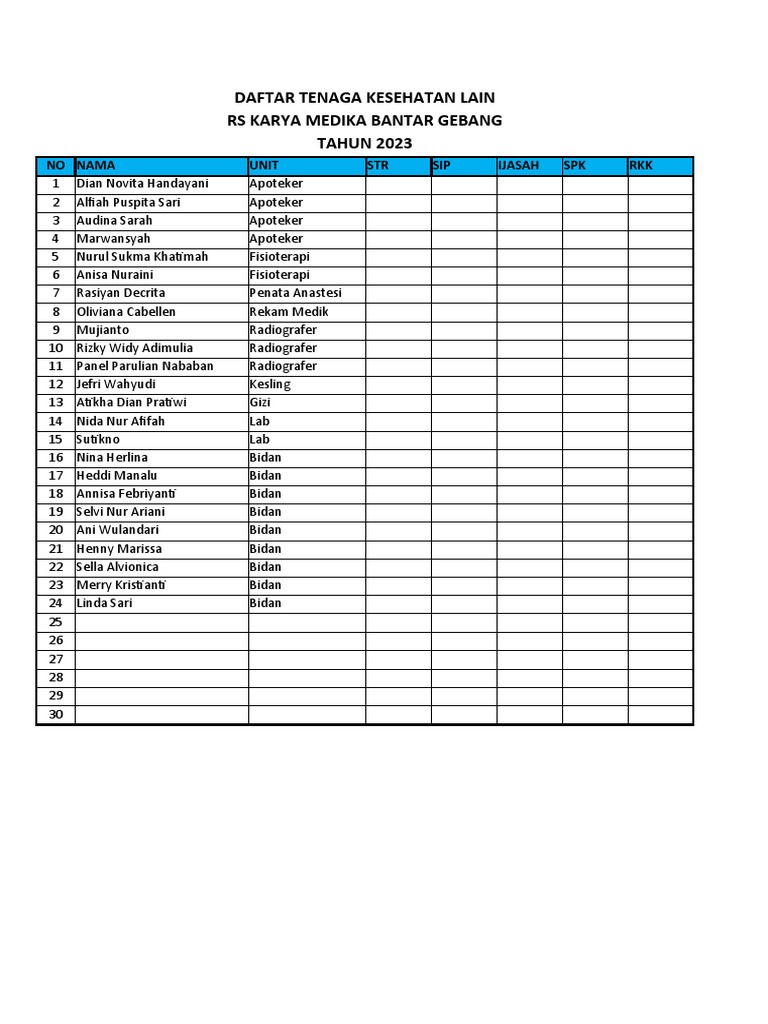 DAFTAR TENAGA KESEHATAN LAIN
RS KARYA MEDIKA BANTAR GEBANG
TAHUN 2023

| NO | NAMA | UNIT | STR | SIP | IJASAH | SPK | RKK |
|---|---|---|---|---|---|---|---|
| 1 | Dian Novita Handayani | Apoteker | | | | | |
| 2 | Alfiah Puspita Sari | Apoteker | | | | | |
| 3 | Audina Sarah | Apoteker | | | | | |
| 4 | Marwansyah | Apoteker | | | | | |
| 5 | Nurul Sukma Khatimah | Fisioterapi | | | | | |
| 6 | Anisa Nuraini | Fisioterapi | | | | | |
| 7 | Rasiyan Decrita | Penata Anastesi | | | | | |
| 8 | Oliviana Cabellen | Rekam Medik | | | | | |
| 9 | Mujianto | Radiografer | | | | | |
| 10 | Rizky Widy Adimulia | Radiografer | | | | | |
| 11 | Panel Parulian Nababan | Radiografer | | | | | |
| 12 | Jefri Wahyudi | Kesling | | | | | |
| 13 | Atikha Dian Pratiwi | Gizi | | | | | |
| 14 | Nida Nur Afifah | Lab | | | | | |
| 15 | Sutikno | Lab | | | | | |
| 16 | Nina Herlina | Bidan | | | | | |
| 17 | Heddi Manalu | Bidan | | | | | |
| 18 | Annisa Febriyanti | Bidan | | | | | |
| 19 | Selvi Nur Ariani | Bidan | | | | | |
| 20 | Ani Wulandari | Bidan | | | | | |
| 21 | Henny Marissa | Bidan | | | | | |
| 22 | Sella Alvionica | Bidan | | | | | |
| 23 | Merry Kristianti | Bidan | | | | | |
| 24 | Linda Sari | Bidan | | | | | |
| 25 | | | | | | | |
| 26 | | | | | | | |
| 27 | | | | | | | |
| 28 | | | | | | | |
| 29 | | | | | | | |
| 30 | | | | | | | |